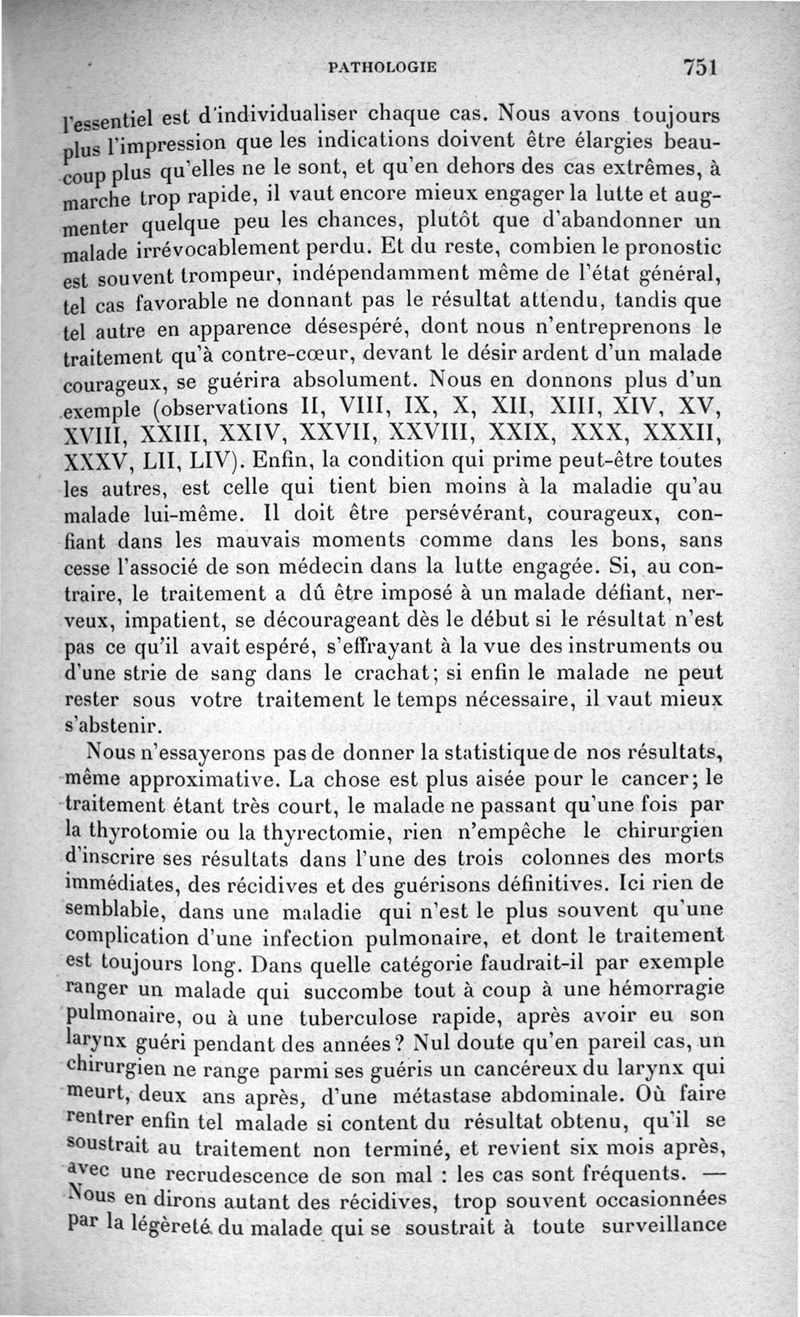 PATHOLOGIE 751

l'essentiel est d'individualiser chaque cas. Nous avons toujours plus l'impression que les indications doivent être élargies beaucoup plus qu'elles ne le sont, et qu'en dehors des cas extrêmes, à marche trop rapide, il vaut encore mieux engager la lutte et augmenter quelque peu les chances, plutôt que d'abandonner un malade irrévocablement perdu. Et du reste, combien le pronostic est souvent trompeur, indépendamment même de l'état général, tel cas favorable ne donnant pas le résultat attendu, tandis que tel autre en apparence désespéré, dont nous n'entreprenons le traitement qu'à contre-cœur, devant le désir ardent d'un malade courageux, se guérira absolument. Nous en donnons plus d'un exemple (observations II, VIII, IX, X, XII, XIII, XIV, XV, XVIII, XXIII, XXIV, XXVII, XXVIII, XXIX, XXX, XXXII, XXXV, LII, LIV). Enfin, la condition qui prime peut-être toutes les autres, est celle qui tient bien moins à la maladie qu'au malade lui-même. Il doit être persévérant, courageux, confiant dans les mauvais moments comme dans les bons, sans cesse l'associé de son médecin dans la lutte engagée. Si, au contraire, le traitement a dû être imposé à un malade défiant, nerveux, impatient, se décourageant dès le début si le résultat n'est pas ce qu'il avait espéré, s'effrayant à la vue des instruments ou d'une strie de sang dans le crachat; si enfin le malade ne peut rester sous votre traitement le temps nécessaire, il vaut mieux s'abstenir.

Nous n'essayerons pas de donner la statistique de nos résultats, même approximative. La chose est plus aisée pour le cancer; le traitement étant très court, le malade ne passant qu'une fois par la thyrotomie ou la thyrectomie, rien n'empêche le chirurgien d'inscrire ses résultats dans l'une des trois colonnes des morts immédiates, des récidives et des guérisons définitives. Ici rien de semblable, dans une maladie qui n'est le plus souvent qu'une complication d'une infection pulmonaire, et dont le traitement est toujours long. Dans quelle catégorie faudrait-il par exemple ranger un malade qui succombe tout à coup à une hémorragie pulmonaire, ou à une tuberculose rapide, après avoir eu son larynx guéri pendant des années? Nul doute qu'en pareil cas, un chirurgien ne range parmi ses guéris un cancéreux du larynx qui meurt, deux ans après, d'une métastase abdominale. Où faire rentrer enfin tel malade si content du résultat obtenu, qu'il se soustrait au traitement non terminé, et revient six mois après, avec une recrudescence de son mal : les cas sont fréquents. — Nous en dirons autant des récidives, trop souvent occasionnées par la légèreté du malade qui se soustrait à toute surveillance